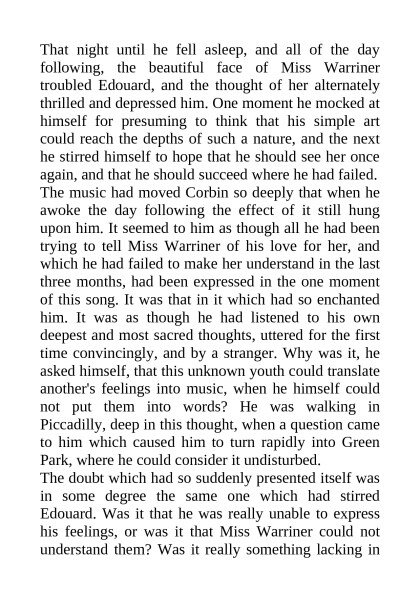 That night until he fell asleep, and all of the day following, the beautiful face of Miss Warriner troubled Edouard, and the thought of her alternately thrilled and depressed him. One moment he mocked at himself for presuming to think that his simple art could reach the depths of such a nature, and the next he stirred himself to hope that he should see her once again, and that he should succeed where he had failed.

The music had moved Corbin so deeply that when he awoke the day following the effect of it still hung upon him. It seemed to him as though all he had been trying to tell Miss Warriner of his love for her, and which he had failed to make her understand in the last three months, had been expressed in the one moment of this song. It was that in it which had so enchanted him. It was as though he had listened to his own deepest and most sacred thoughts, uttered for the first time convincingly, and by a stranger. Why was it, he asked himself, that this unknown youth could translate another's feelings into music, when he himself could not put them into words? He was walking in Piccadilly, deep in this thought, when a question came to him which caused him to turn rapidly into Green Park, where he could consider it undisturbed.

The doubt which had so suddenly presented itself was in some degree the same one which had stirred Edouard. Was it that he was really unable to express his feelings, or was it that Miss Warriner could not understand them? Was it really something lacking in